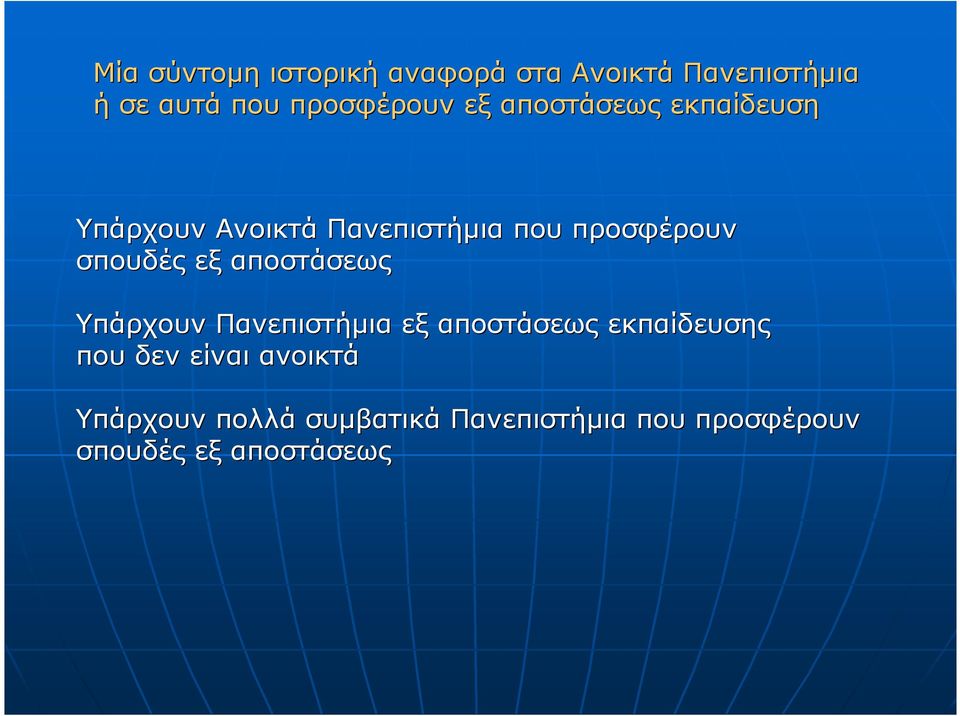 Μία σύντομη ιστορική αναφορά στα Ανοικτά Πανεπιστήμια ή σε αυτά που προσφέρουν εξ αποστάσεως εκπαίδευση

Υπάρχουν Ανοικτά Πανεπιστήμια που προσφέρουν σπουδές εξ αποστάσεως

Υπάρχουν Πανεπιστήμια εξ αποστάσεως εκπαίδευσης που δεν είναι ανοικτά

Υπάρχουν πολλά συμβατικά Πανεπιστήμια που προσφέρουν σπουδές εξ αποστάσεως